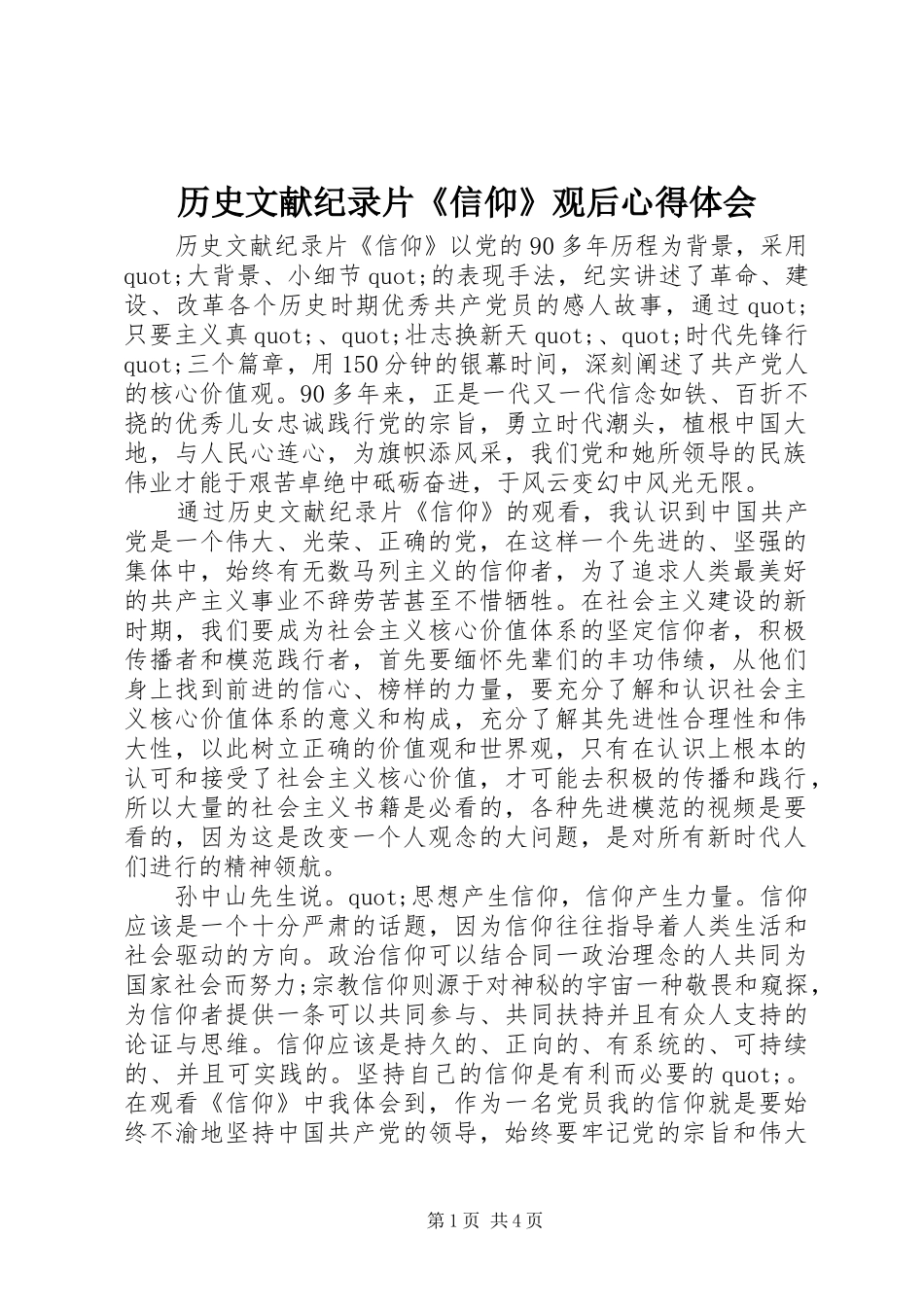 历史文献纪录片《信仰》观后心得体会

历史文献纪录片《信仰》以党的90多年历程为背景，采用quot;大背景、小细节quot;的表现手法，纪实讲述了革命、建设、改革各个历史时期优秀共产党员的感人故事，通过quot;只要主义真quot;、quot;壮志换新天quot;、quot;时代先锋行quot;三个篇章，用150分钟的银幕时间，深刻阐述了共产党人的核心价值观。90多年来，正是一代又一代信念如铁、百折不挠的优秀儿女忠诚践行党的宗旨，勇立时代潮头，植根中国大地，与人民心连心，为旗帜添风采，我们党和她所领导的民族伟业才能于艰苦卓绝中砥砺奋进，于风云变幻中风光无限。

通过历史文献纪录片《信仰》的观看，我认识到中国共产党是一个伟大、光荣、正确的党，在这样一个先进的、坚强的集体中，始终有无数马列主义的信仰者，为了追求人类最美好的共产主义事业不辞劳苦甚至不惜牺牲。在社会主义建设的新时期，我们要成为社会主义核心价值体系的坚定信仰者，积极传播者和模范践行者，首先要缅怀先辈们的丰功伟绩，从他们身上找到前进的信心、榜样的力量，要充分了解和认识社会主义核心价值体系的意义和构成，充分了解其先进性合理性和伟大性，以此树立正确的价值观和世界观，只有在认识上根本的认可和接受了社会主义核心价值，才可能去积极的传播和践行，所以大量的社会主义书籍是必看的，各种先进模范的视频是要看的，因为这是改变一个人观念的大问题，是对所有新时代人们进行的精神领航。

孙中山先生说。quot;思想产生信仰，信仰产生力量。信仰应该是一个十分严肃的话题，因为信仰往往指导着人类生活和社会驱动的方向。政治信仰可以结合同一政治理念的人共同为国家社会而努力;宗教信仰则源于对神秘的宇宙一种敬畏和窥探，为信仰者提供一条可以共同参与、共同扶持并且有众人支持的论证与思维。信仰应该是持久的、正向的、有系统的、可持续的、并且可实践的。坚持自己的信仰是有利而必要的quot;。在观看《信仰》中我体会到，作为一名党员我的信仰就是要始终不渝地坚持中国共产党的领导，始终要牢记党的宗旨和伟大

第1页 共4页